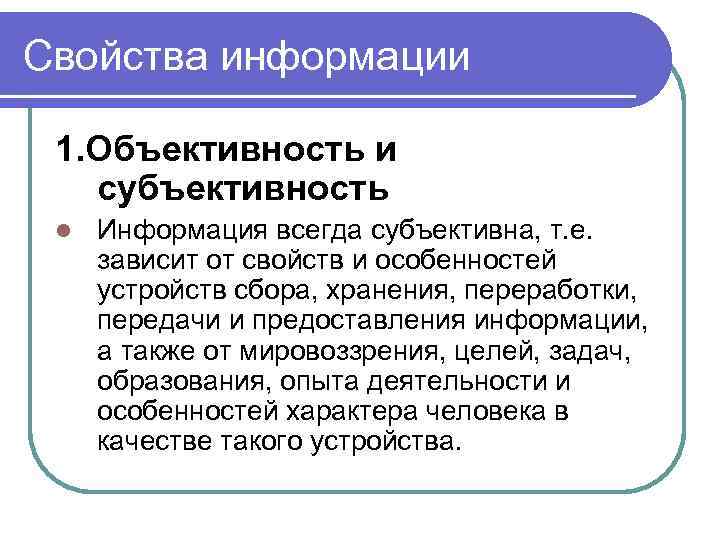 Свойства информации

1.Объективность и субъективность

Информация всегда субъективна, т.е. зависит от свойств и особенностей устройств сбора, хранения, переработки, передачи и предоставления информации, а также от мировоззрения, целей, задач, образования, опыта деятельности и особенностей характера человека в качестве такого устройства.